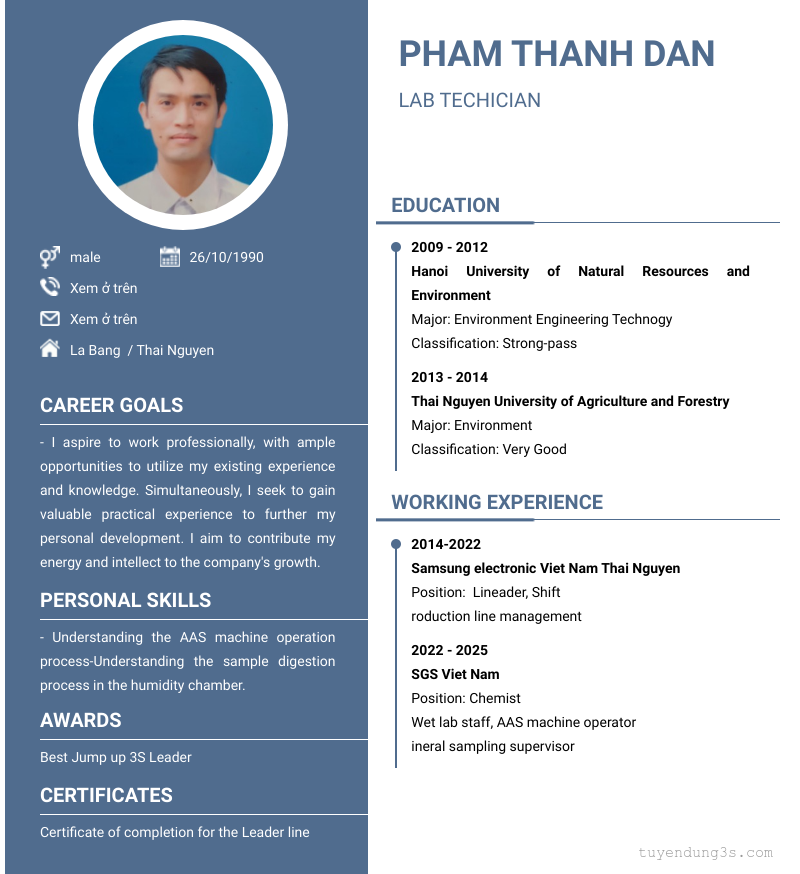 male 26/10/1990

Xem ở trên

Xem ở trên

La Bang / Thai Nguyen

CAREER GOALS

- I aspire to work professionally, with ample opportunities to utilize my existing experience and knowledge. Simultaneously, I seek to gain valuable practical experience to further my personal development. I aim to contribute my energy and intellect to the company's growth.

PERSONAL SKILLS

- Understanding the AAS machine operation process-Understanding the sample digestion process in the humidity chamber.

AWARDS

Best Jump up 3S Leader

CERTIFICATES

Certificate of completion for the Leader line

PHAM THANH DAN

LAB TECHICIAN

EDUCATION

2009 - 2012
Hanoi University of Natural Resources and Environment
Major: Environment Engineering Technogy
Classification: Strong-pass

2013 - 2014
Thai Nguyen University of Agriculture and Forestry
Major: Environment
Classification: Very Good

WORKING EXPERIENCE

2014-2022
Samsung electronic Viet Nam Thai Nguyen
Position: Lineader, Shift
roduction line management

2022 - 2025
SGS Viet Nam
Position: Chemist
Wet lab staff, AAS machine operator
ineral sampling supervisor

tuyendung3s.com